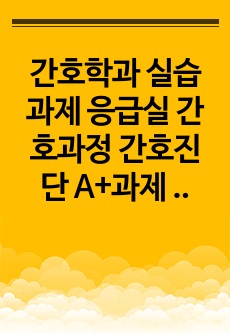 간호학과 실습 과제 응급실 간호과정 간호진단 A+과제 ..